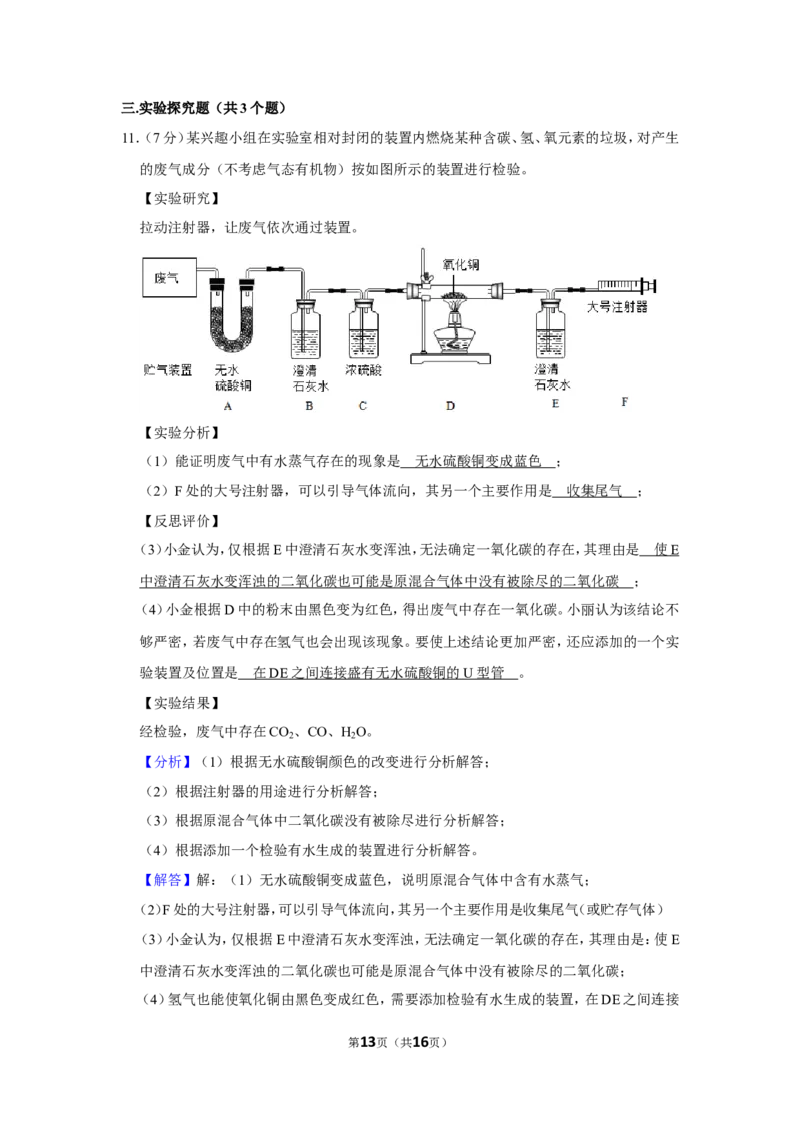 三.实验探究题（共3个题）

11.（7分）某兴趣小组在实验室相对封闭的装置内燃烧某种含碳、氢、氧元素的垃圾，对产生的废气成分（不考虑气态有机物）按如图所示的装置进行检验。

【实验研究】

拉动注射器，让废气依次通过装置。

废气
氧化铜
大号注射器
贮气装置
无水硫酸铜
澄清石灰水
浓硫酸
澄清石灰水
A
B
C
D
E
F

【实验分析】

（1）能证明废气中有水蒸气存在的现象是 无水硫酸铜变成蓝色 ；

（2）F处的大号注射器，可以引导气体流向，其另一个主要作用是 收集尾气 ；

【反思评价】

(3)小金认为，仅根据E中澄清石灰水变浑浊，无法确定一氧化碳的存在，其理由是 使E中澄清石灰水变浑浊的二氧化碳也可能是原混合气体中没有被除尽的二氧化碳 ；

(4)小金根据D中的粉末由黑色变为红色，得出废气中存在一氧化碳。小丽认为该结论不够严密，若废气中存在氢气也会出现该现象。要使上述结论更加严密，还应添加的一个实验装置及位置是 在DE之间连接盛有无水硫酸铜的U型管 。

【实验结果】

经检验，废气中存在$CO_2$、CO、$H_2O$。

【分析】（1）根据无水硫酸铜颜色的改变进行分析解答；

（2）根据注射器的用途进行分析解答；

（3）根据原混合气体中二氧化碳没有被除尽进行分析解答；

（4）根据添加一个检验有水生成的装置进行分析解答。

【解答】解：（1）无水硫酸铜变成蓝色，说明原混合气体中含有水蒸气；

(2)F处的大号注射器，可以引导气体流向，其另一个主要作用是收集尾气（或贮存气体）

(3)小金认为，仅根据E中澄清石灰水变浑浊，无法确定一氧化碳的存在，其理由是：使E中澄清石灰水变浑浊的二氧化碳也可能是原混合气体中没有被除尽的二氧化碳；

(4)氢气也能使氧化铜由黑色变成红色，需要添加检验有水生成的装置，在DE之间连接

第13页（共16页）